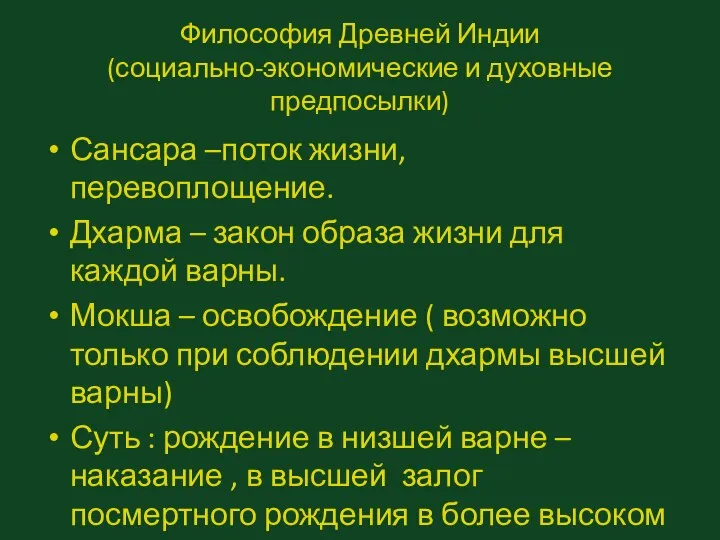 Философия Древней Индии
(социально-экономические и духовные предпосылки)

• Сансара –поток жизни, перевоплощение.
• Дхарма – закон образа жизни для каждой варны.
• Мокша – освобождение ( возможно только при соблюдении дхармы высшей варны)
• Суть : рождение в низшей варне – наказание , в высшей залог посмертного рождения в более высоком